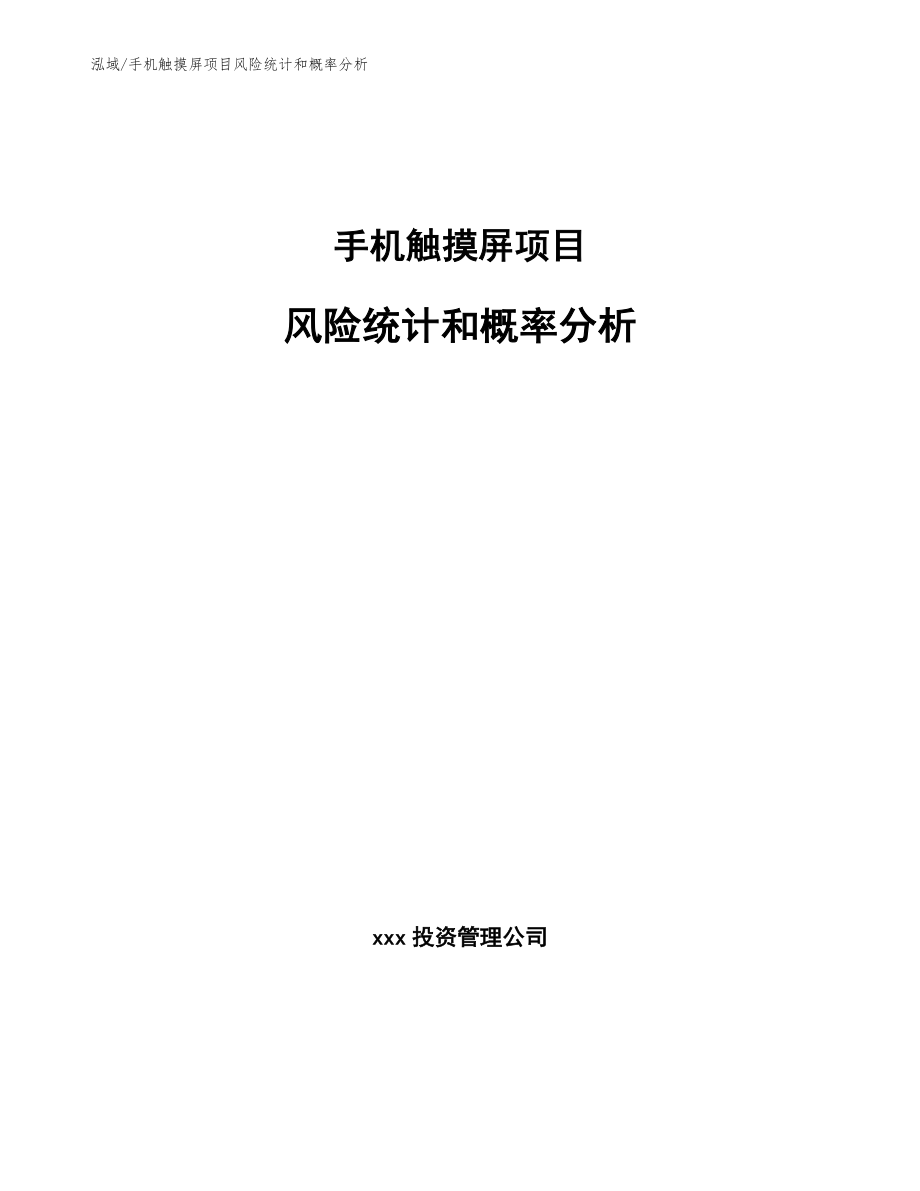 泓域/手机触摸屏项目风险统计和概率分析

手机触摸屏项目

风险统计和概率分析

xxx 投资管理公司